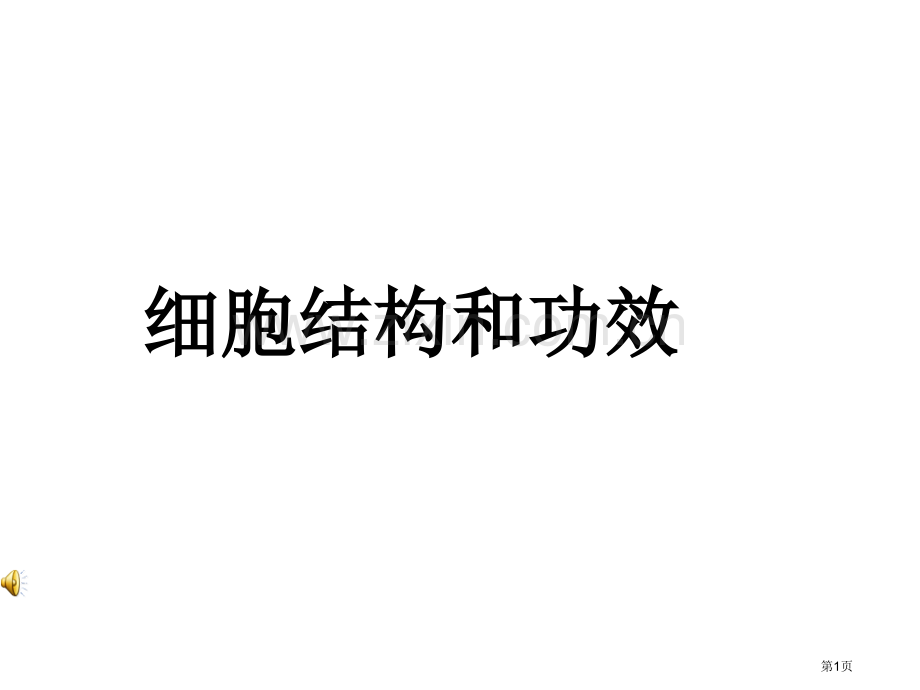 细胞结构和功效

第1页